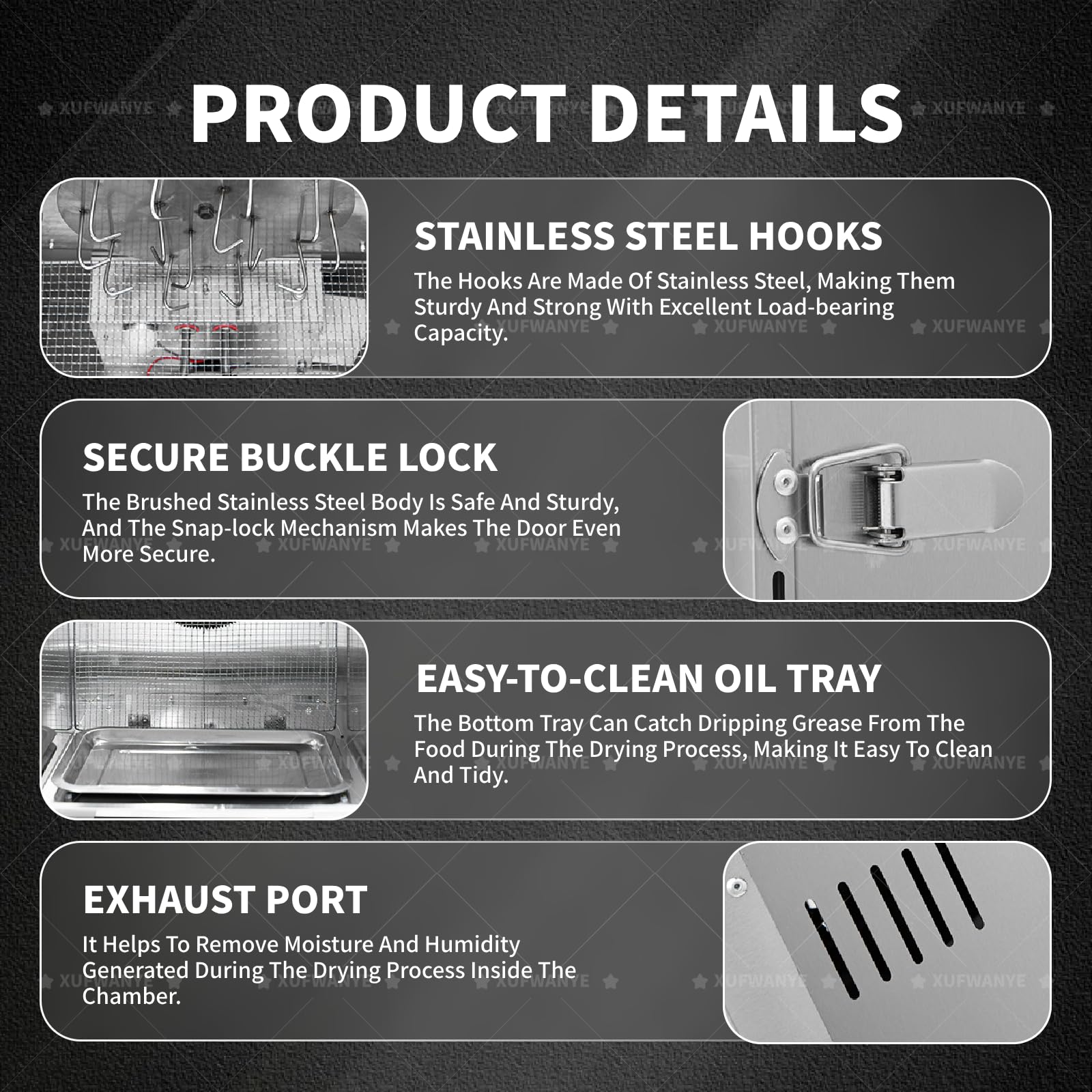 PRODUCT DETAILS

STAINLESS STEEL HOOKS

The Hooks Are Made Of Stainless Steel, Making Them Sturdy And Strong With Excellent Load-bearing Capacity.

SECURE BUCKLE LOCK

The Brushed Stainless Steel Body Is Safe And Sturdy, And The Snap-lock Mechanism Makes The Door Even More Secure.

EASY-TO-CLEAN OIL TRAY

The Bottom Tray Can Catch Dripping Grease From The Food During The Drying Process, Making It Easy To Clean And Tidy.

EXHAUST PORT

It Helps To Remove Moisture And Humidity Generated During The Drying Process Inside The Chamber.

XUFWANYE